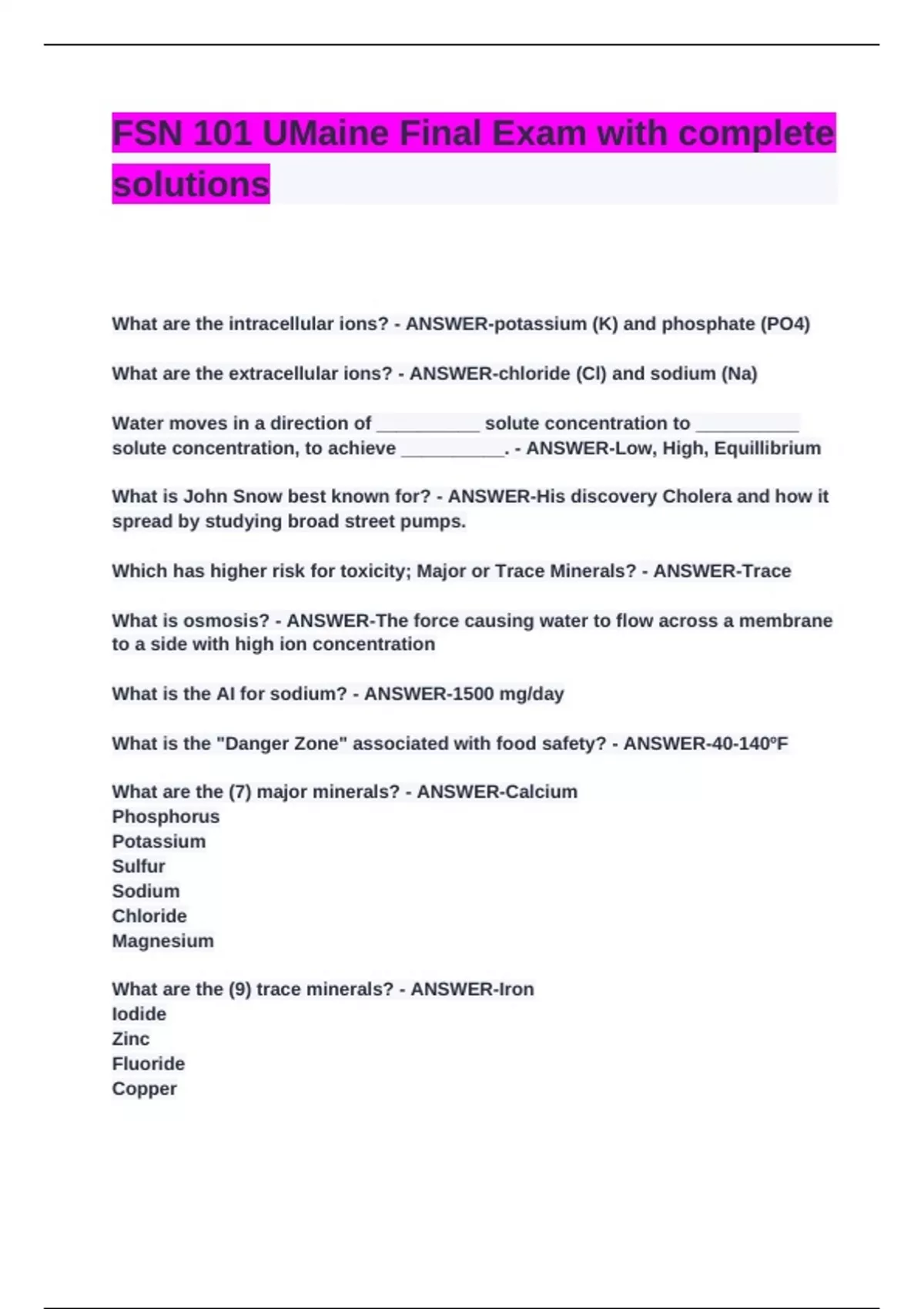 FSN 101 UMaine Final Exam with complete solutions

What are the intracellular ions? - ANSWER-potassium (K) and phosphate (PO4)

What are the extracellular ions? - ANSWER-chloride (Cl) and sodium (Na)

Water moves in a direction of __________ solute concentration to __________ solute concentration, to achieve __________. - ANSWER-Low, High, Equillibrium

What is John Snow best known for? - ANSWER-His discovery Cholera and how it spread by studying broad street pumps.

Which has higher risk for toxicity; Major or Trace Minerals? - ANSWER-Trace

What is osmosis? - ANSWER-The force causing water to flow across a membrane to a side with high ion concentration

What is the AI for sodium? - ANSWER-1500 mg/day

What is the "Danger Zone" associated with food safety? - ANSWER-40-140ºF

What are the (7) major minerals? - ANSWER-Calcium
Phosphorus
Potassium
Sulfur
Sodium
Chloride
Magnesium

What are the (9) trace minerals? - ANSWER-Iron
Iodide
Zinc
Fluoride
Copper